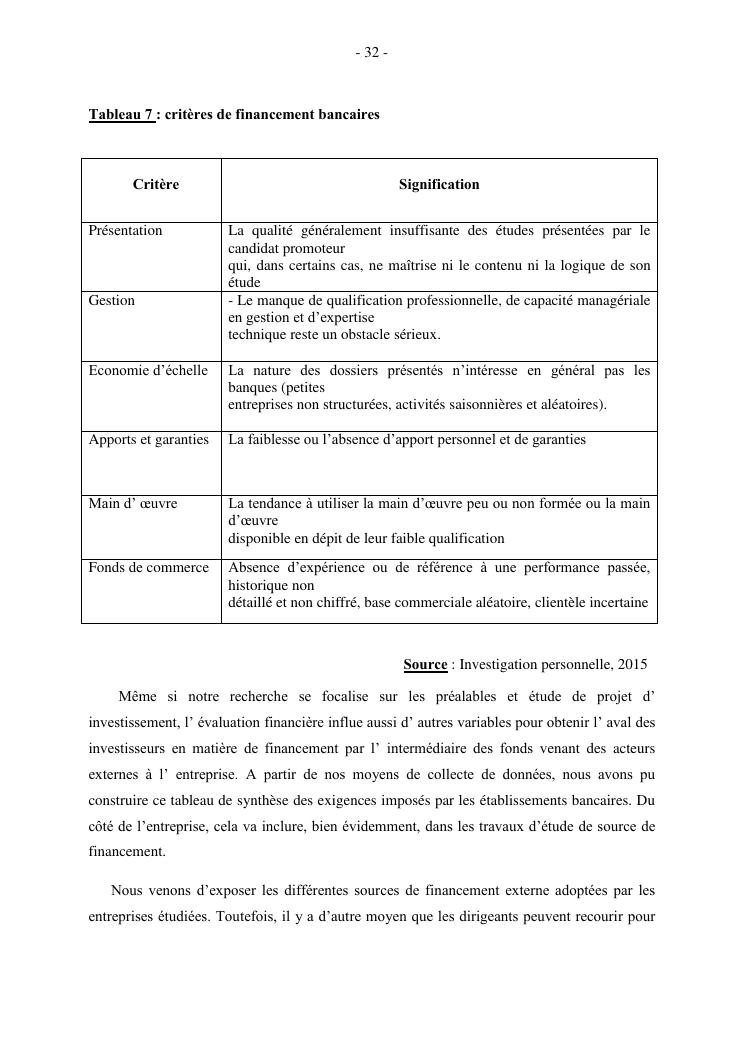 - 32 -

Tableau 7 : critères de financement bancaires

| Critère | Signification |
|---|---|
| Présentation | La qualité généralement insuffisante des études présentées par le candidat promoteur qui, dans certains cas, ne maîtrise ni le contenu ni la logique de son étude |
| Gestion | - Le manque de qualification professionnelle, de capacité managériale en gestion et d'expertise technique reste un obstacle sérieux. |
| Economie d'échelle | La nature des dossiers présentés n'intéresse en général pas les banques (petites entreprises non structurées, activités saisonnières et aléatoires). |
| Apports et garanties | La faiblesse ou l'absence d'apport personnel et de garanties |
| Main d' œuvre | La tendance à utiliser la main d'œuvre peu ou non formée ou la main d'œuvre disponible en dépit de leur faible qualification |
| Fonds de commerce | Absence d'expérience ou de référence à une performance passée, historique non détaillé et non chiffré, base commerciale aléatoire, clientèle incertaine |

Source : Investigation personnelle, 2015

Même si notre recherche se focalise sur les préalables et étude de projet d' investissement, l' évaluation financière influe aussi d' autres variables pour obtenir l' aval des investisseurs en matière de financement par l' intermédiaire des fonds venant des acteurs externes à l' entreprise. A partir de nos moyens de collecte de données, nous avons pu construire ce tableau de synthèse des exigences imposés par les établissements bancaires. Du côté de l'entreprise, cela va inclure, bien évidemment, dans les travaux d'étude de source de financement.

Nous venons d'exposer les différentes sources de financement externe adoptées par les entreprises étudiées. Toutefois, il y a d'autre moyen que les dirigeants peuvent recourir pour